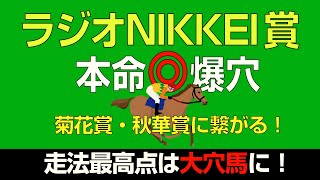 ラジオNIKKEI賞

本命◎爆穴

菊花賞・秋華賞に繋がる！

走法最高点は大穴馬に！